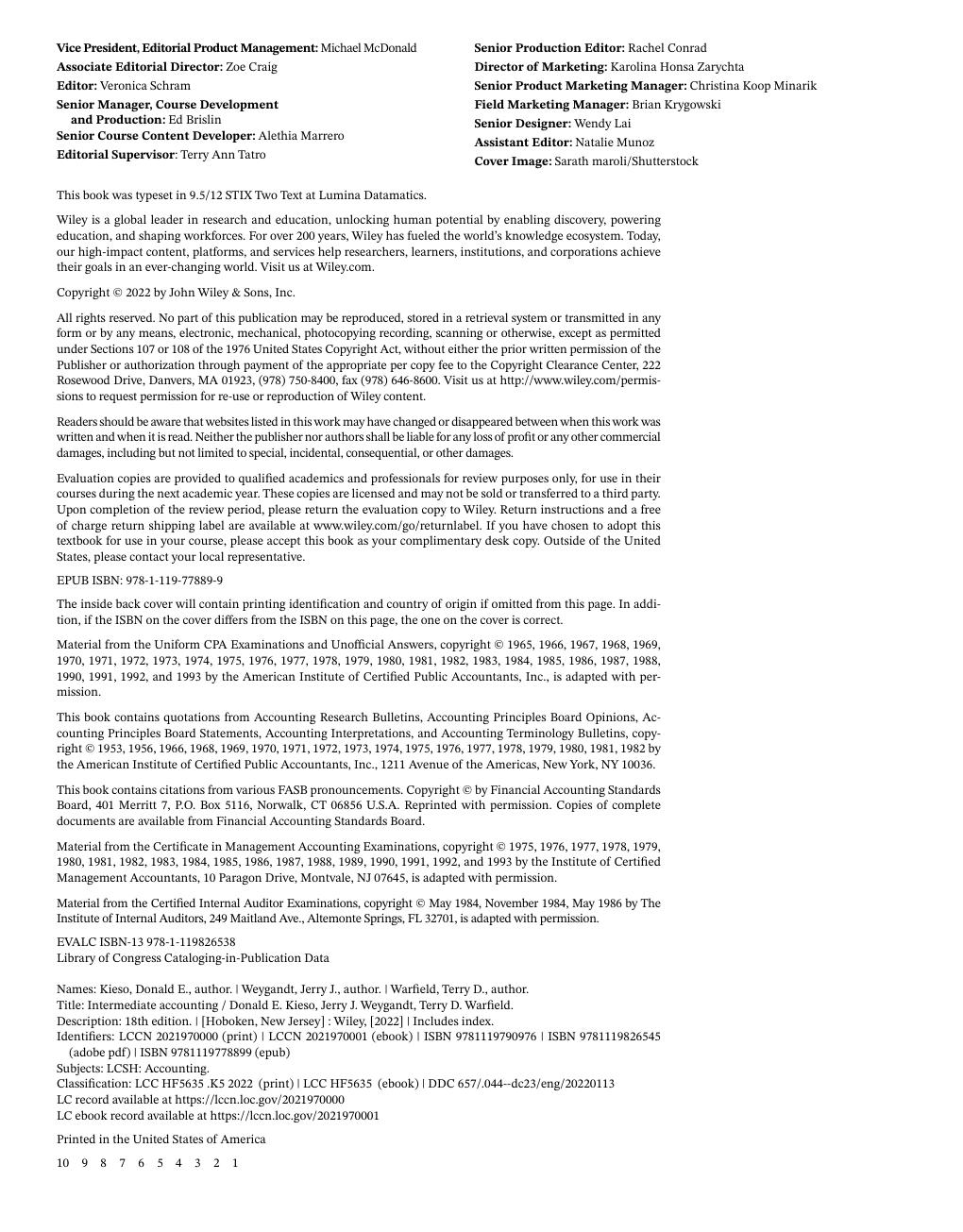 Vice President, Editorial Product Management: Michael McDonald
Associate Editorial Director: Zoe Craig
Editor: Veronica Schram
Senior Manager, Course Development and Production: Ed Brislin
Senior Course Content Developer: Alethia Marrero
Editorial Supervisor: Terry Ann Tatro

Senior Production Editor: Rachel Conrad
Director of Marketing: Karolina Honsa Zarychta
Senior Product Marketing Manager: Christina Koop Minarik
Field Marketing Manager: Brian Krygowski
Senior Designer: Wendy Lai
Assistant Editor: Natalie Munoz
Cover Image: Sarath maroli/Shutterstock

This book was typeset in 9.5/12 STIX Two Text at Lumina Datamatics.

Wiley is a global leader in research and education, unlocking human potential by enabling discovery, powering education, and shaping workforces. For over 200 years, Wiley has fueled the world's knowledge ecosystem. Today, our high-impact content, platforms, and services help researchers, learners, institutions, and corporations achieve their goals in an ever-changing world. Visit us at Wiley.com.

Copyright © 2022 by John Wiley & Sons, Inc.

All rights reserved. No part of this publication may be reproduced, stored in a retrieval system or transmitted in any form or by any means, electronic, mechanical, photocopying recording, scanning or otherwise, except as permitted under Sections 107 or 108 of the 1976 United States Copyright Act, without either the prior written permission of the Publisher or authorization through payment of the appropriate per copy fee to the Copyright Clearance Center, 222 Rosewood Drive, Danvers, MA 01923, (978) 750-8400, fax (978) 646-8600. Visit us at http://www.wiley.com/permissions to request permission for re-use or reproduction of Wiley content.

Readers should be aware that websites listed in this work may have changed or disappeared between when this work was written and when it is read. Neither the publisher nor authors shall be liable for any loss of profit or any other commercial damages, including but not limited to special, incidental, consequential, or other damages.

Evaluation copies are provided to qualified academics and professionals for review purposes only, for use in their courses during the next academic year. These copies are licensed and may not be sold or transferred to a third party. Upon completion of the review period, please return the evaluation copy to Wiley. Return instructions and a free of charge return shipping label are available at www.wiley.com/go/returnlabel. If you have chosen to adopt this textbook for use in your course, please accept this book as your complimentary desk copy. Outside of the United States, please contact your local representative.

EPUB ISBN: 978-1-119-77889-9

The inside back cover will contain printing identification and country of origin if omitted from this page. In addition, if the ISBN on the cover differs from the ISBN on this page, the one on the cover is correct.

Material from the Uniform CPA Examinations and Unofficial Answers, copyright © 1965, 1966, 1967, 1968, 1969, 1970, 1971, 1972, 1973, 1974, 1975, 1976, 1977, 1978, 1979, 1980, 1981, 1982, 1983, 1984, 1985, 1986, 1987, 1988, 1990, 1991, 1992, and 1993 by the American Institute of Certified Public Accountants, Inc., is adapted with permission.

This book contains quotations from Accounting Research Bulletins, Accounting Principles Board Opinions, Accounting Principles Board Statements, Accounting Interpretations, and Accounting Terminology Bulletins, copyright © 1953, 1956, 1966, 1968, 1969, 1970, 1971, 1972, 1973, 1974, 1975, 1976, 1977, 1978, 1979, 1980, 1981, 1982 by the American Institute of Certified Public Accountants, Inc., 1211 Avenue of the Americas, New York, NY 10036.

This book contains citations from various FASB pronouncements. Copyright © by Financial Accounting Standards Board, 401 Merritt 7, P.O. Box 5116, Norwalk, CT 06856 U.S.A. Reprinted with permission. Copies of complete documents are available from Financial Accounting Standards Board.

Material from the Certificate in Management Accounting Examinations, copyright © 1975, 1976, 1977, 1978, 1979, 1980, 1981, 1982, 1983, 1984, 1985, 1986, 1987, 1988, 1989, 1990, 1991, 1992, and 1993 by the Institute of Certified Management Accountants, 10 Paragon Drive, Montvale, NJ 07645, is adapted with permission.

Material from the Certified Internal Auditor Examinations, copyright © May 1984, November 1984, May 1986 by The Institute of Internal Auditors, 249 Maitland Ave., Altemonte Springs, FL 32701, is adapted with permission.

EVALC ISBN-13 978-1-119826538
Library of Congress Cataloging-in-Publication Data

Names: Kieso, Donald E., author. | Weygandt, Jerry J., author. | Warfield, Terry D., author.
Title: Intermediate accounting / Donald E. Kieso, Jerry J. Weygandt, Terry D. Warfield.
Description: 18th edition. | [Hoboken, New Jersey] : Wiley, [2022] | Includes index.
Identifiers: LCCN 2021970000 (print) | LCCN 2021970001 (ebook) | ISBN 9781119790976 | ISBN 9781119826545 (adobe pdf) | ISBN 9781119778899 (epub)
Subjects: LCSH: Accounting.
Classification: LCC HF5635 .K5 2022 (print) | LCC HF5635 (ebook) | DDC 657/.044--dc23/eng/20220113
LC record available at https://lccn.loc.gov/2021970000
LC ebook record available at https://lccn.loc.gov/2021970001

Printed in the United States of America

10 9 8 7 6 5 4 3 2 1